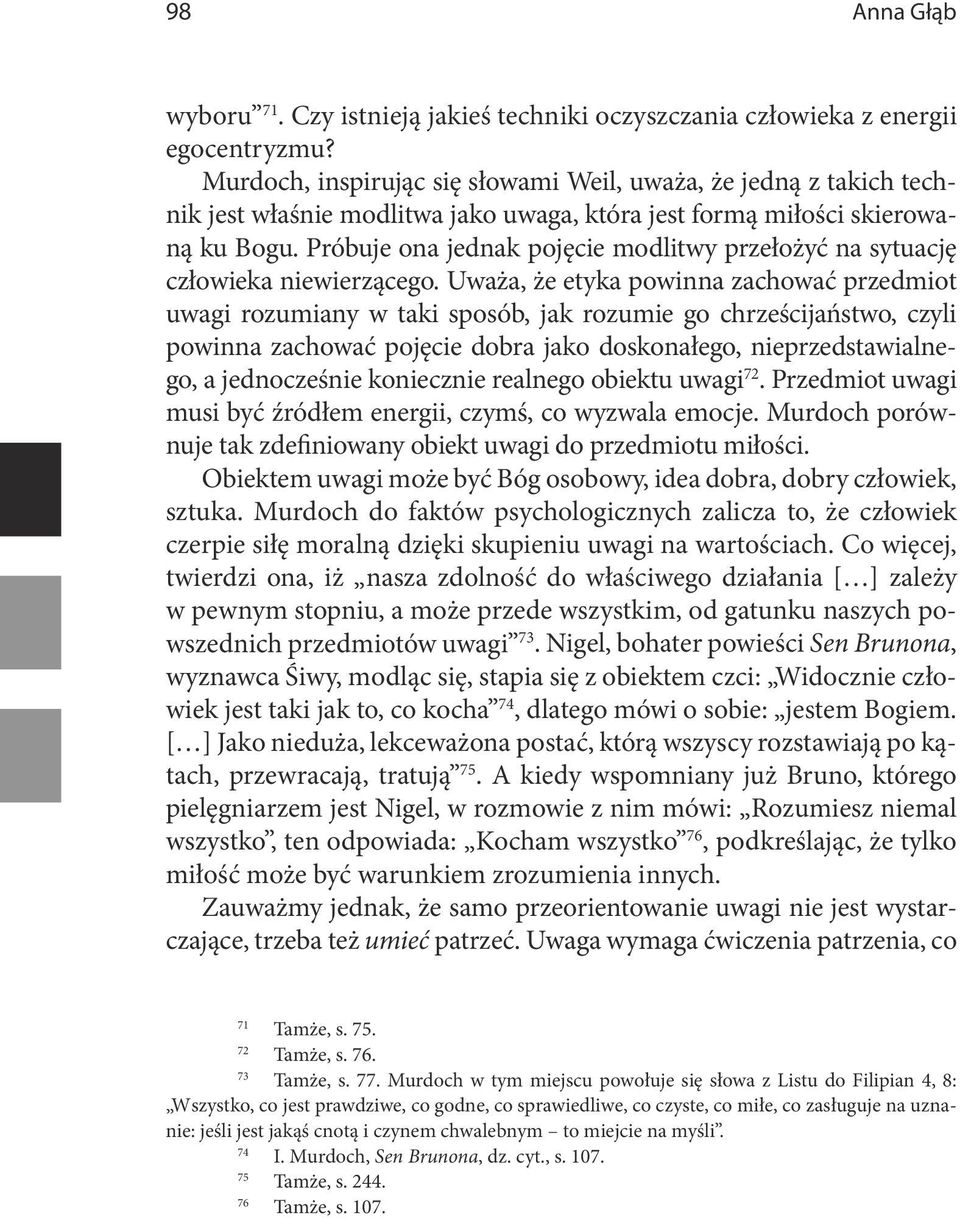 98 Anna Głąb

wyboru”$^{71}$. Czy istnieją jakieś techniki oczyszczania człowieka z energii egocentryzmu?

Murdoch, inspirując się słowami Weil, uważa, że jedną z takich technik jest właśnie modlitwa jako uwaga, która jest formą miłości skierowaną ku Bogu. Próbuje ona jednak pojęcie modlitwy przełożyć na sytuację człowieka niewierzącego. Uważa, że etyka powinna zachować przedmiot uwagi rozumiany w taki sposób, jak rozumie go chrześcijaństwo, czyli powinna zachować pojęcie dobra jako doskonałego, nieprzedstawialnego, a jednocześnie koniecznie realnego obiektu uwagi$^{72}$. Przedmiot uwagi musi być źródłem energii, czymś, co wyzwala emocje. Murdoch porównuje tak zdefiniowany obiekt uwagi do przedmiotu miłości.

Obiektem uwagi może być Bóg osobowy, idea dobra, dobry człowiek, sztuka. Murdoch do faktów psychologicznych zalicza to, że człowiek czerpie siłę moralną dzięki skupieniu uwagi na wartościach. Co więcej, twierdzi ona, iż „nasza zdolność do właściwego działania […] zależy w pewnym stopniu, a może przede wszystkim, od gatunku naszych powszednich przedmiotów uwagi”$^{73}$. Nigel, bohater powieści Sen Brunona, wyznawca Śiwy, modląc się, stapia się z obiektem czci: „Widocznie człowiek jest taki jak to, co kocha”$^{74}$, dlatego mówi o sobie: „jestem Bogiem. […] Jako nieduża, lekceważona postać, którą wszyscy rozstawiają po kątach, przewracają, tratują”$^{75}$. A kiedy wspomniany już Bruno, którego pielęgniarzem jest Nigel, w rozmowie z nim mówi: „Rozumiesz niemal wszystko”, ten odpowiada: „Kocham wszystko”$^{76}$, podkreślając, że tylko miłość może być warunkiem zrozumienia innych.

Zauważmy jednak, że samo przeorientowanie uwagi nie jest wystarczające, trzeba też umieć patrzeć. Uwaga wymaga ćwiczenia patrzenia, co

$^{71}$ Tamże, s. 75.
$^{72}$ Tamże, s. 76.
$^{73}$ Tamże, s. 77. Murdoch w tym miejscu powołuje się słowa z Listu do Filipian 4, 8: „Wszystko, co jest prawdziwe, co godne, co sprawiedliwe, co czyste, co miłe, co zasługuje na uznanie: jeśli jest jakąś cnotą i czynem chwalebnym – to miejcie na myśli”.
$^{74}$ I. Murdoch, Sen Brunona, dz. cyt., s. 107.
$^{75}$ Tamże, s. 244.
$^{76}$ Tamże, s. 107.